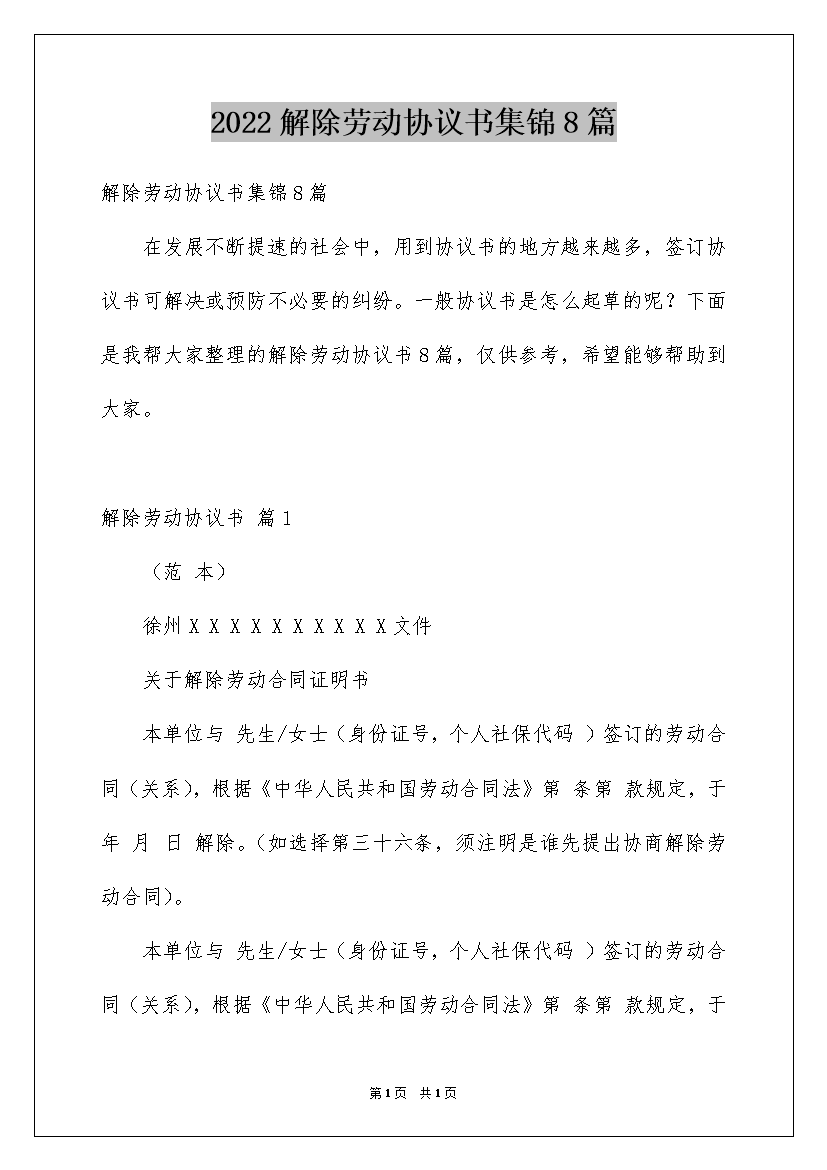 2022解除劳动协议书集锦8篇

解除劳动协议书集锦8篇

在发展不断提速的社会中，用到协议书的地方越来越多，签订协议书可解决或预防不必要的纠纷。一般协议书是怎么起草的呢？下面是我帮大家整理的解除劳动协议书8篇，仅供参考，希望能够帮助到大家。

解除劳动协议书 篇1

（范 本）

徐州ＸＸＸＸＸＸＸＸＸＸ文件

关于解除劳动合同证明书

本单位与 先生/女士（身份证号，个人社保代码 ）签订的劳动合同（关系），根据《中华人民共和国劳动合同法》第 条第 款规定，于 年 月 日 解除。（如选择第三十六条，须注明是谁先提出协商解除劳动合同）。

本单位与 先生/女士（身份证号，个人社保代码 ）签订的劳动合同（关系），根据《中华人民共和国劳动合同法》第 条第 款规定，于

第1页 共1页